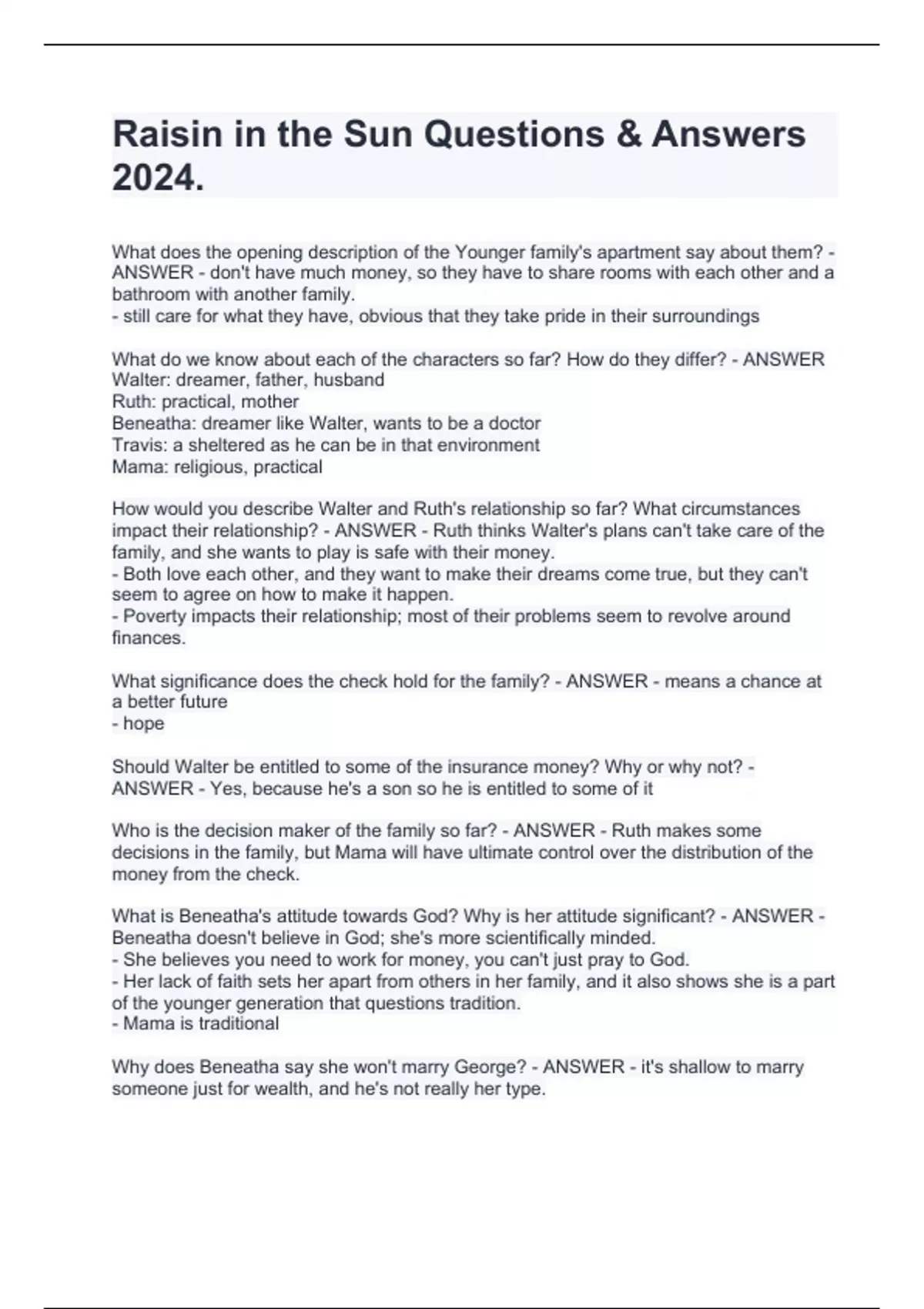 Raisin in the Sun Questions & Answers 2024.

What does the opening description of the Younger family's apartment say about them? - ANSWER - don't have much money, so they have to share rooms with each other and a bathroom with another family.
- still care for what they have, obvious that they take pride in their surroundings

What do we know about each of the characters so far? How do they differ? - ANSWER
Walter: dreamer, father, husband
Ruth: practical, mother
Beneatha: dreamer like Walter, wants to be a doctor
Travis: a sheltered as he can be in that environment
Mama: religious, practical

How would you describe Walter and Ruth's relationship so far? What circumstances impact their relationship? - ANSWER - Ruth thinks Walter's plans can't take care of the family, and she wants to play is safe with their money.
- Both love each other, and they want to make their dreams come true, but they can't seem to agree on how to make it happen.
- Poverty impacts their relationship; most of their problems seem to revolve around finances.

What significance does the check hold for the family? - ANSWER - means a chance at a better future
- hope

Should Walter be entitled to some of the insurance money? Why or why not? - ANSWER - Yes, because he's a son so he is entitled to some of it

Who is the decision maker of the family so far? - ANSWER - Ruth makes some decisions in the family, but Mama will have ultimate control over the distribution of the money from the check.

What is Beneatha's attitude towards God? Why is her attitude significant? - ANSWER - Beneatha doesn't believe in God; she's more scientifically minded.
- She believes you need to work for money, you can't just pray to God.
- Her lack of faith sets her apart from others in her family, and it also shows she is a part of the younger generation that questions tradition.
- Mama is traditional

Why does Beneatha say she won't marry George? - ANSWER - it's shallow to marry someone just for wealth, and he's not really her type.